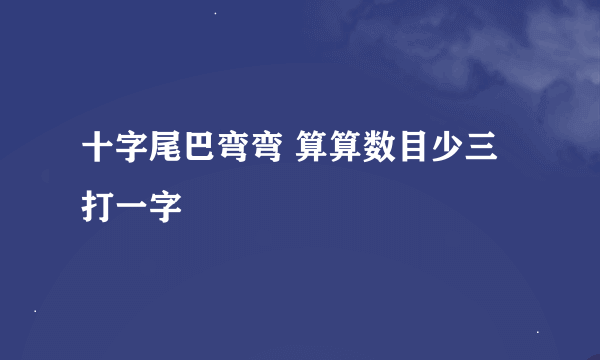 十字尾巴弯弯 算算数目少三
打一字